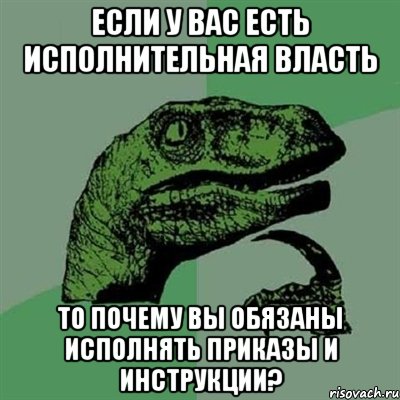 ЕСЛИ У ВАС ЕСТЬ ИСПОЛНИТЕЛЬНАЯ ВЛАСТЬ

ТО ПОЧЕМУ ВЫ ОБЯЗАНЫ ИСПОЛНЯТЬ ПРИКАЗЫ И ИНСТРУКЦИИ?

risovach.ru